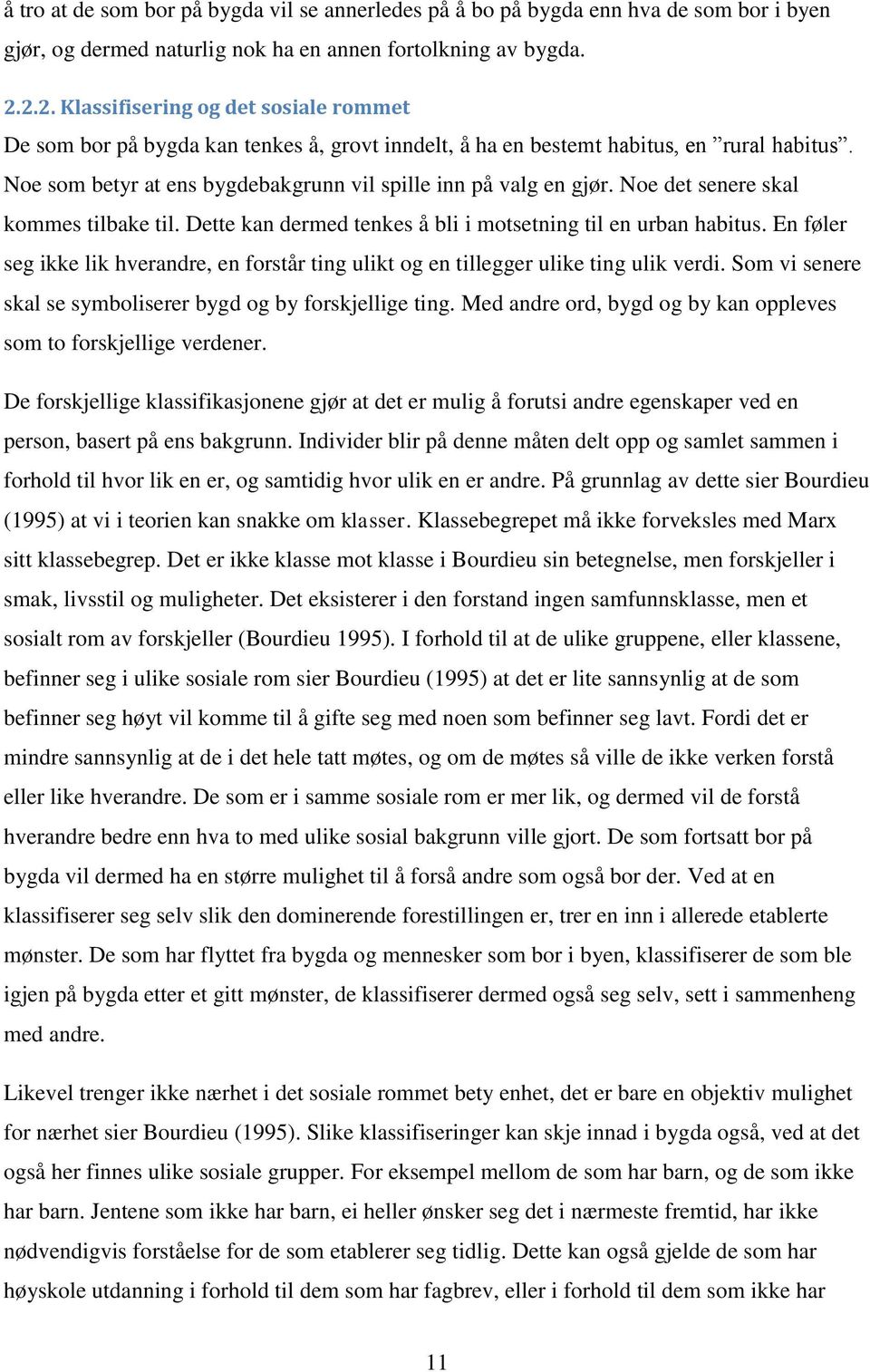 å tro at de som bor på bygda vil se annerledes på å bo på bygda enn hva de som bor i byen gjør, og dermed naturlig nok ha en annen fortolkning av bygda.

2.2.2. Klassifisering og det sosiale rommet

De som bor på bygda kan tenkes å, grovt inndelt, å ha en bestemt habitus, en ”rural habitus”. Noe som betyr at ens bygdebakgrunn vil spille inn på valg en gjør. Noe det senere skal kommes tilbake til. Dette kan dermed tenkes å bli i motsetning til en urban habitus. En føler seg ikke lik hverandre, en forstår ting ulikt og en tillegger ulike ting ulik verdi. Som vi senere skal se symboliserer bygd og by forskjellige ting. Med andre ord, bygd og by kan oppleves som to forskjellige verdener.

De forskjellige klassifikasjonene gjør at det er mulig å forutsi andre egenskaper ved en person, basert på ens bakgrunn. Individer blir på denne måten delt opp og samlet sammen i forhold til hvor lik en er, og samtidig hvor ulik en er andre. På grunnlag av dette sier Bourdieu (1995) at vi i teorien kan snakke om klasser. Klassebegrepet må ikke forveksles med Marx sitt klassebegrep. Det er ikke klasse mot klasse i Bourdieu sin betegnelse, men forskjeller i smak, livsstil og muligheter. Det eksisterer i den forstand ingen samfunnsklasse, men et sosialt rom av forskjeller (Bourdieu 1995). I forhold til at de ulike gruppene, eller klassene, befinner seg i ulike sosiale rom sier Bourdieu (1995) at det er lite sannsynlig at de som befinner seg høyt vil komme til å gifte seg med noen som befinner seg lavt. Fordi det er mindre sannsynlig at de i det hele tatt møtes, og om de møtes så ville de ikke verken forstå eller like hverandre. De som er i samme sosiale rom er mer lik, og dermed vil de forstå hverandre bedre enn hva to med ulike sosial bakgrunn ville gjort. De som fortsatt bor på bygda vil dermed ha en større mulighet til å forså andre som også bor der. Ved at en klassifiserer seg selv slik den dominerende forestillingen er, trer en inn i allerede etablerte mønster. De som har flyttet fra bygda og mennesker som bor i byen, klassifiserer de som ble igjen på bygda etter et gitt mønster, de klassifiserer dermed også seg selv, sett i sammenheng med andre.

Likevel trenger ikke nærhet i det sosiale rommet bety enhet, det er bare en objektiv mulighet for nærhet sier Bourdieu (1995). Slike klassifiseringer kan skje innad i bygda også, ved at det også her finnes ulike sosiale grupper. For eksempel mellom de som har barn, og de som ikke har barn. Jentene som ikke har barn, ei heller ønsker seg det i nærmeste fremtid, har ikke nødvendigvis forståelse for de som etablerer seg tidlig. Dette kan også gjelde de som har høyskole utdanning i forhold til dem som har fagbrev, eller i forhold til dem som ikke har

11